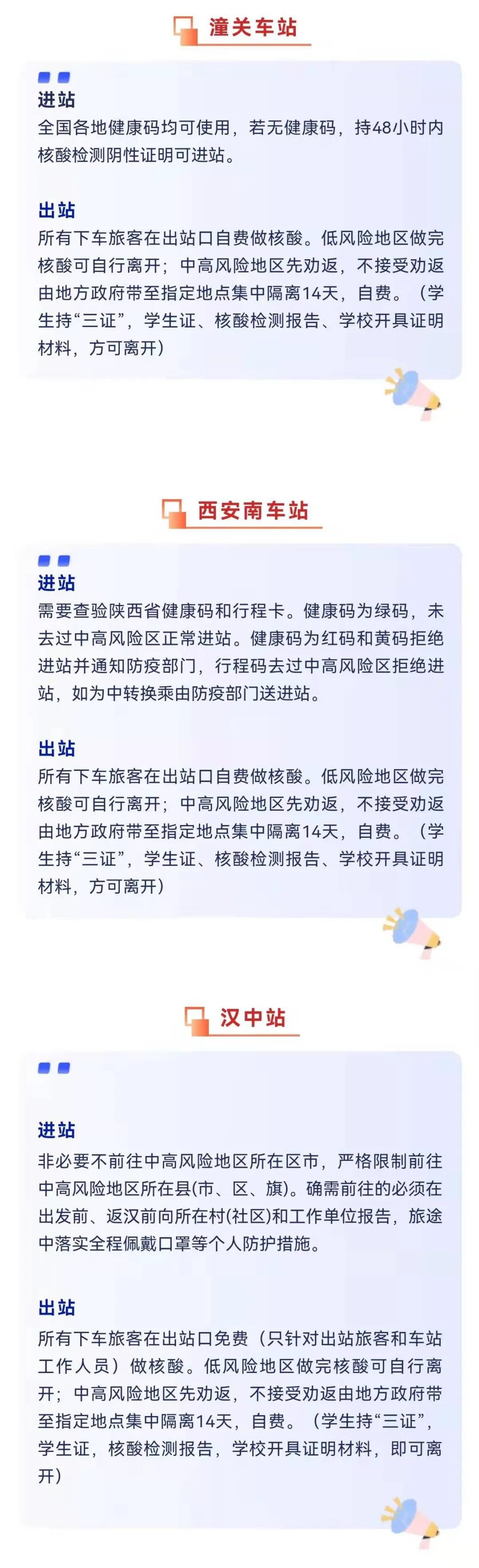 潼关车站

进站
全国各地健康码均可使用，若无健康码，持48小时内核酸检测阴性证明可进站。

出站
所有下车旅客在出站口自费做核酸。低风险地区做完核酸可自行离开；中高风险地区先劝返，不接受劝返由地方政府带至指定地点集中隔离14天，自费。（学生持“三证”，学生证、核酸检测报告、学校开具证明材料，方可离开）

西安南车站

进站
需要查验陕西省健康码和行程卡。健康码为绿码，未去过中高风险区正常进站。健康码为红码和黄码拒绝进站并通知防疫部门，行程码去过中高风险区拒绝进站，如为中转换乘由防疫部门送进站。

出站
所有下车旅客在出站口自费做核酸。低风险地区做完核酸可自行离开；中高风险地区先劝返，不接受劝返由地方政府带至指定地点集中隔离14天，自费。（学生持“三证”，学生证、核酸检测报告、学校开具证明材料，方可离开）

汉中站

进站
非必要不前往中高风险地区所在区市，严格限制前往中高风险地区所在县(市、区、旗)。确需前往的必须在出发前、返汉前向所在村(社区)和工作单位报告，旅途中落实全程佩戴口罩等个人防护措施。

出站
所有下车旅客在出站口免费（只针对出站旅客和车站工作人员）做核酸。低风险地区做完核酸可自行离开；中高风险地区先劝返，不接受劝返由地方政府带至指定地点集中隔离14天，自费。（学生持“三证”，学生证，核酸检测报告，学校开具证明材料，即可离开）